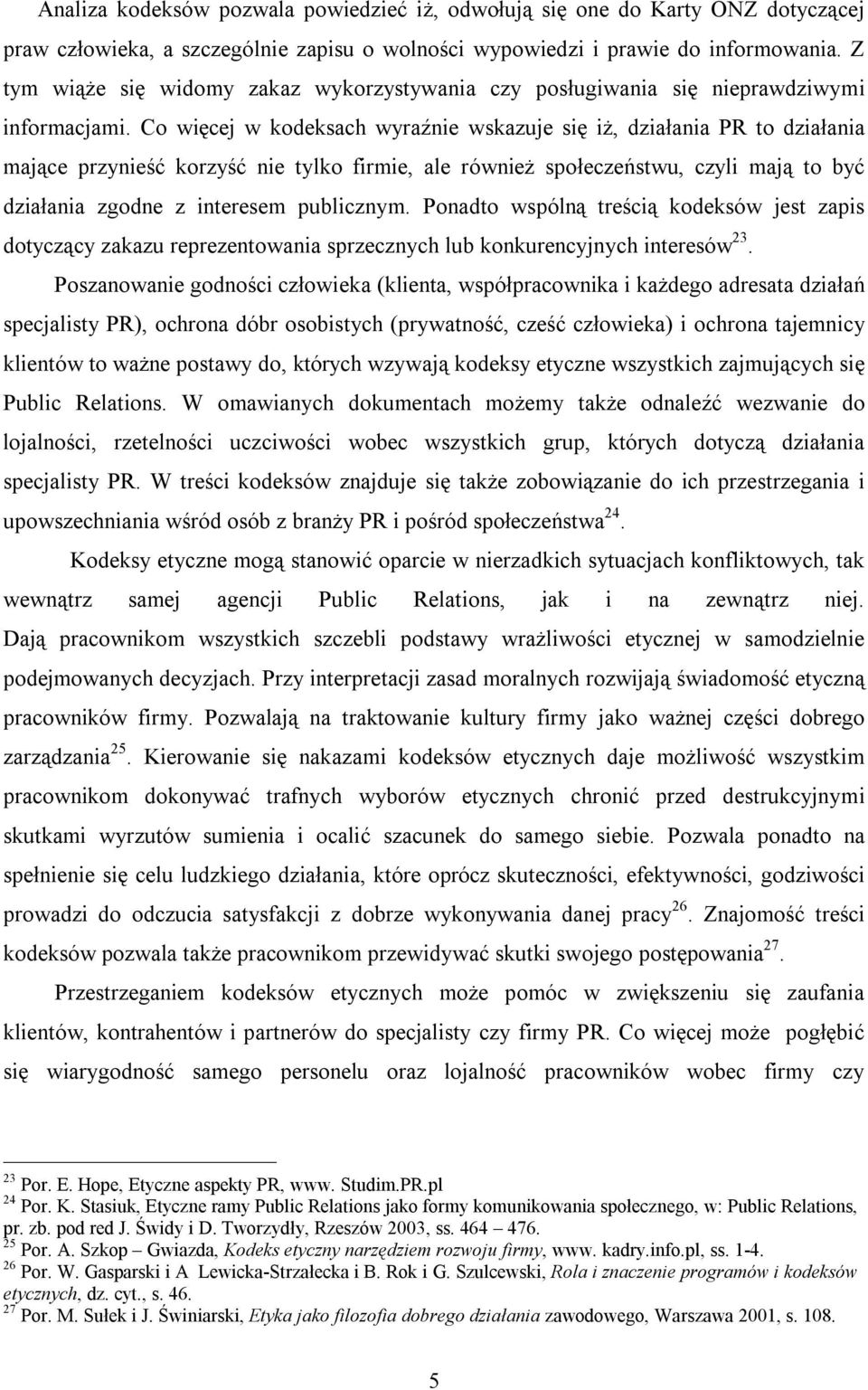 Analiza kodeksów pozwala powiedzieć iż, odwołują się one do Karty ONZ dotyczącej praw człowieka, a szczególnie zapisu o wolności wypowiedzi i prawie do informowania. Z tym wiąże się widomy zakaz wykorzystywania czy posługiwania się nieprawdziwymi informacjami. Co więcej w kodeksach wyraźnie wskazuje się iż, działania PR to działania mające przynieść korzyść nie tylko firmie, ale również społeczeństwu, czyli mają to być działania zgodne z interesem publicznym. Ponadto wspólną treścią kodeksów jest zapis dotyczący zakazu reprezentowania sprzecznych lub konkurencyjnych interesów$^{23}$.

Poszanowanie godności człowieka (klienta, współpracownika i każdego adresata działań specjalisty PR), ochrona dóbr osobistych (prywatność, cześć człowieka) i ochrona tajemnicy klientów to ważne postawy do, których wzywają kodeksy etyczne wszystkich zajmujących się Public Relations. W omawianych dokumentach możemy także odnaleźć wezwanie do lojalności, rzetelności uczciwości wobec wszystkich grup, których dotyczą działania specjalisty PR. W treści kodeksów znajduje się także zobowiązanie do ich przestrzegania i upowszechniania wśród osób z branży PR i pośród społeczeństwa$^{24}$.

Kodeksy etyczne mogą stanowić oparcie w nierzadkich sytuacjach konfliktowych, tak wewnątrz samej agencji Public Relations, jak i na zewnątrz niej. Dają pracownikom wszystkich szczebli podstawy wrażliwości etycznej w samodzielnie podejmowanych decyzjach. Przy interpretacji zasad moralnych rozwijają świadomość etyczną pracowników firmy. Pozwalają na traktowanie kultury firmy jako ważnej części dobrego zarządzania$^{25}$. Kierowanie się nakazami kodeksów etycznych daje możliwość wszystkim pracownikom dokonywać trafnych wyborów etycznych chronić przed destrukcyjnymi skutkami wyrzutów sumienia i ocalić szacunek do samego siebie. Pozwala ponadto na spełnienie się celu ludzkiego działania, które oprócz skuteczności, efektywności, godziwości prowadzi do odczucia satysfakcji z dobrze wykonywania danej pracy$^{26}$. Znajomość treści kodeksów pozwala także pracownikom przewidywać skutki swojego postępowania$^{27}$.

Przestrzeganiem kodeksów etycznych może pomóc w zwiększeniu się zaufania klientów, kontrahentów i partnerów do specjalisty czy firmy PR. Co więcej może pogłębić się wiarygodność samego personelu oraz lojalność pracowników wobec firmy czy

$^{23}$ Por. E. Hope, Etyczne aspekty PR, www. Studim.PR.pl
$^{24}$ Por. K. Stasiuk, Etyczne ramy Public Relations jako formy komunikowania społecznego, w: Public Relations, pr. zb. pod red J. Świdy i D. Tworzydły, Rzeszów 2003, ss. 464 – 476.
$^{25}$ Por. A. Szkop – Gwiazda, Kodeks etyczny narzędziem rozwoju firmy, www. kadry.info.pl, ss. 1-4.
$^{26}$ Por. W. Gasparski i A Lewicka-Strzałecka i B. Rok i G. Szulcewski, Rola i znaczenie programów i kodeksów etycznych, dz. cyt., s. 46.
$^{27}$ Por. M. Sułek i J. Świniarski, Etyka jako filozofia dobrego działania zawodowego, Warszawa 2001, s. 108.

5